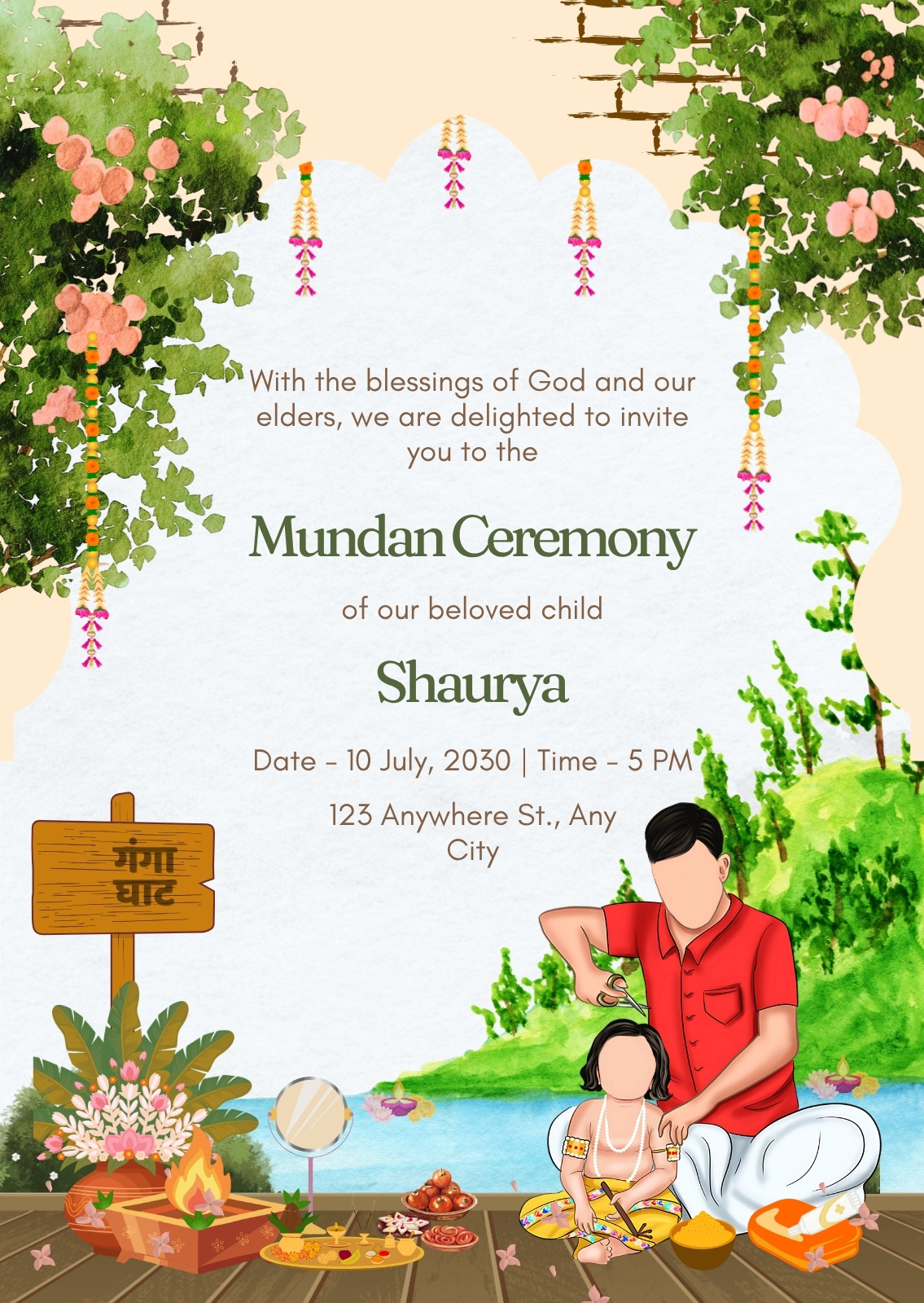 With the blessings of God and our elders, we are delighted to invite you to the

Mundan Ceremony

of our beloved child

Shaurya

Date - 10 July, 2030 | Time - 5 PM

123 Anywhere St., Any City

गंगा घाट